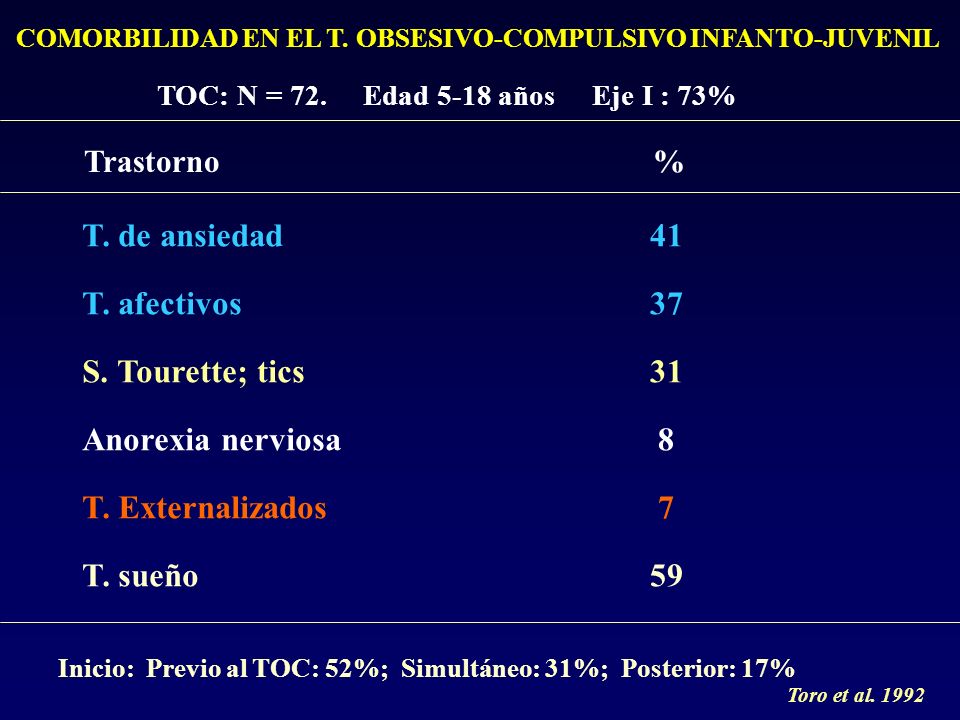 COMORBILIDAD EN EL T. OBSESIVO-COMPULSIVO INFANTO-JUVENIL

TOC: N = 72. Edad 5-18 años Eje I : 73%

| Trastorno | % |
|---|---|
| T. de ansiedad | 41 |
| T. afectivos | 37 |
| S. Tourette; tics | 31 |
| Anorexia nerviosa | 8 |
| T. Externalizados | 7 |
| T. sueño | 59 |

Inicio: Previo al TOC: 52%; Simultáneo: 31%; Posterior: 17%

Toro et al. 1992